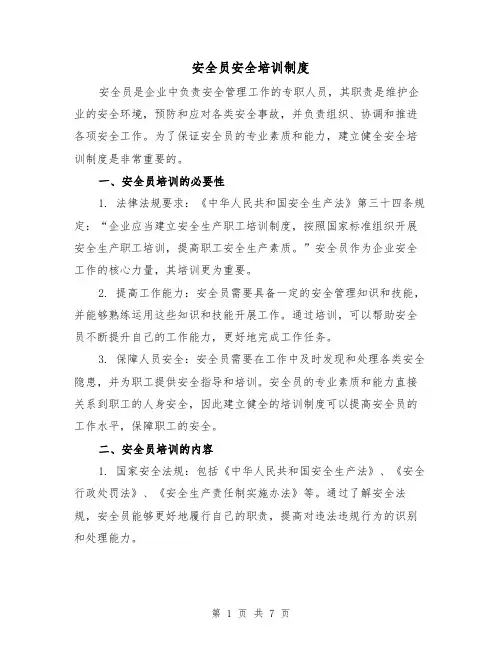 安全员安全培训制度

安全员是企业中负责安全管理工作的专职人员，其职责是维护企业的安全环境，预防和应对各类安全事故，并负责组织、协调和推进各项安全工作。为了保证安全员的专业素质和能力，建立健全安全培训制度是非常重要的。

一、安全员培训的必要性

1. 法律法规要求：《中华人民共和国安全生产法》第三十四条规定：“企业应当建立安全生产职工培训制度，按照国家标准组织开展安全生产职工培训，提高职工安全生产素质。”安全员作为企业安全工作的核心力量，其培训更为重要。

2. 提高工作能力：安全员需要具备一定的安全管理知识和技能，并能够熟练运用这些知识和技能开展工作。通过培训，可以帮助安全员不断提升自己的工作能力，更好地完成工作任务。

3. 保障人员安全：安全员需要在工作中及时发现和处理各类安全隐患，并为职工提供安全指导和培训。安全员的专业素质和能力直接关系到职工的人身安全，因此建立健全的培训制度可以提高安全员的工作水平，保障职工的安全。

二、安全员培训的内容

1. 国家安全法规：包括《中华人民共和国安全生产法》、《安全行政处罚法》、《安全生产责任制实施办法》等。通过了解安全法规，安全员能够更好地履行自己的职责，提高对违法违规行为的识别和处理能力。

第 1 页 共 7 页